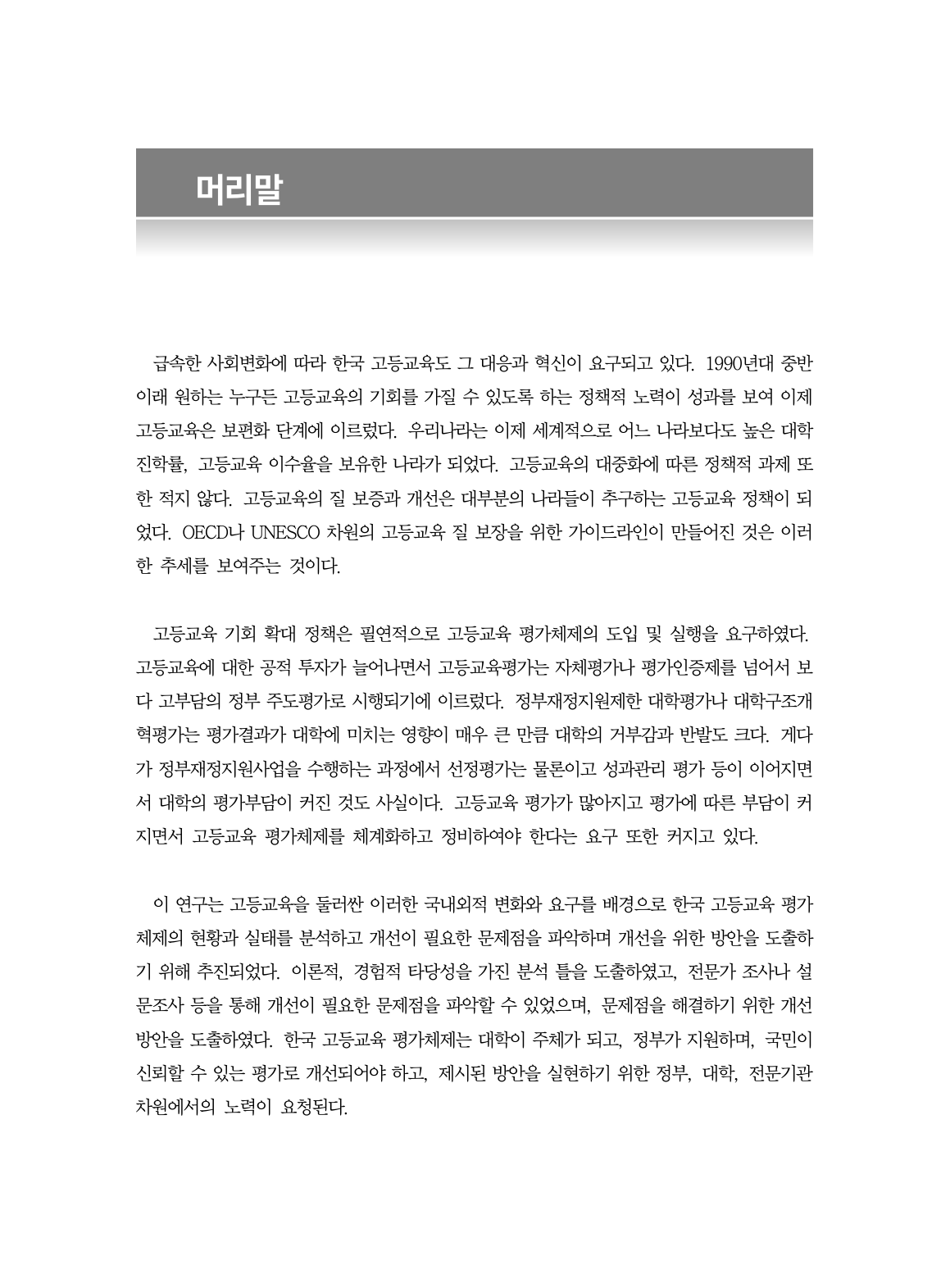 머리말

급속한 사회변화에 따라 한국 고등교육도 그 대응과 혁신이 요구되고 있다. 1990년대 중반 이래 원하는 누구든 고등교육의 기회를 가질 수 있도록 하는 정책적 노력이 성과를 보여 이제 고등교육은 보편화 단계에 이르렀다. 우리나라는 이제 세계적으로 어느 나라보다도 높은 대학 진학률, 고등교육 이수율을 보유한 나라가 되었다. 고등교육의 대중화에 따른 정책적 과제 또한 적지 않다. 고등교육의 질 보증과 개선은 대부분의 나라들이 추구하는 고등교육 정책이 되었다. OECD나 UNESCO 차원의 고등교육 질 보장을 위한 가이드라인이 만들어진 것은 이러한 추세를 보여주는 것이다.

고등교육 기회 확대 정책은 필연적으로 고등교육 평가체제의 도입 및 실행을 요구하였다. 고등교육에 대한 공적 투자가 늘어나면서 고등교육평가는 자체평가나 평가인증제를 넘어서 보다 고부담의 정부 주도평가로 시행되기에 이르렀다. 정부재정지원제한 대학평가나 대학구조개혁평가는 평가결과가 대학에 미치는 영향이 매우 큰 만큼 대학의 거부감과 반발도 크다. 게다가 정부재정지원사업을 수행하는 과정에서 선정평가는 물론이고 성과관리 평가 등이 이어지면서 대학의 평가부담이 커진 것도 사실이다. 고등교육 평가가 많아지고 평가에 따른 부담이 커지면서 고등교육 평가체제를 체계화하고 정비하여야 한다는 요구 또한 커지고 있다.

이 연구는 고등교육을 둘러싼 이러한 국내외적 변화와 요구를 배경으로 한국 고등교육 평가체제의 현황과 실태를 분석하고 개선이 필요한 문제점을 파악하며 개선을 위한 방안을 도출하기 위해 추진되었다. 이론적, 경험적 타당성을 가진 분석 틀을 도출하였고, 전문가 조사나 설문조사 등을 통해 개선이 필요한 문제점을 파악할 수 있었으며, 문제점을 해결하기 위한 개선 방안을 도출하였다. 한국 고등교육 평가체제는 대학이 주체가 되고, 정부가 지원하며, 국민이 신뢰할 수 있는 평가로 개선되어야 하고, 제시된 방안을 실현하기 위한 정부, 대학, 전문기관 차원에서의 노력이 요청된다.